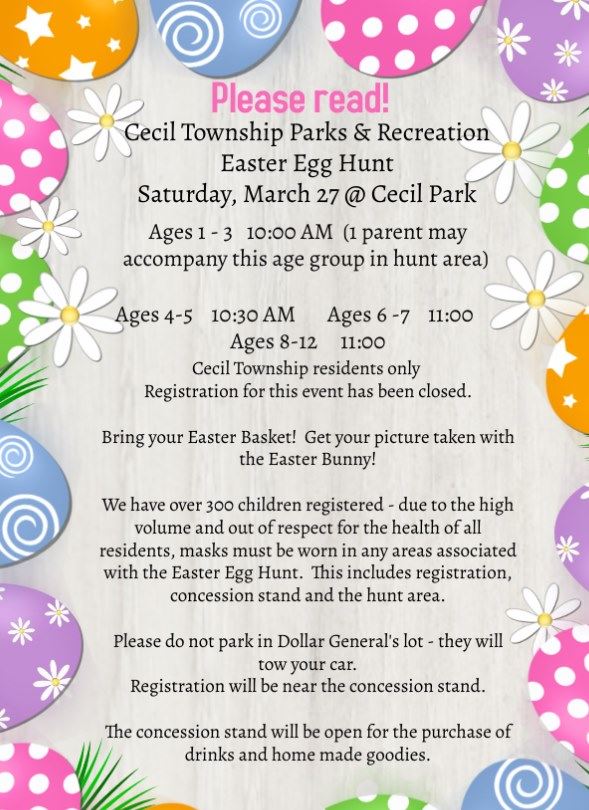 Please read!

Cecil Township Parks & Recreation
Easter Egg Hunt
Saturday, March 27 @ Cecil Park

Ages 1 - 3 10:00 AM (1 parent may accompany this age group in hunt area)

Ages 4-5 10:30 AM Ages 6 -7 11:00
Ages 8-12 11:00

Cecil Township residents only
Registration for this event has been closed.

Bring your Easter Basket! Get your picture taken with the Easter Bunny!

We have over 300 children registered - due to the high volume and out of respect for the health of all residents, masks must be worn in any areas associated with the Easter Egg Hunt. This includes registration, concession stand and the hunt area.

Please do not park in Dollar General's lot - they will tow your car.
Registration will be near the concession stand.

The concession stand will be open for the purchase of drinks and home made goodies.